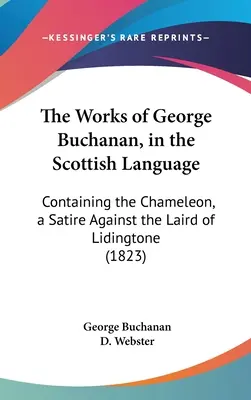 —KESSINGER'S RARE REPRINTS—

The Works of George Buchanan, in the Scottish Language

Containing the Chameleon, a Satire Against the Laird of Lidingtone (1823)

George Buchanan
D. Webster